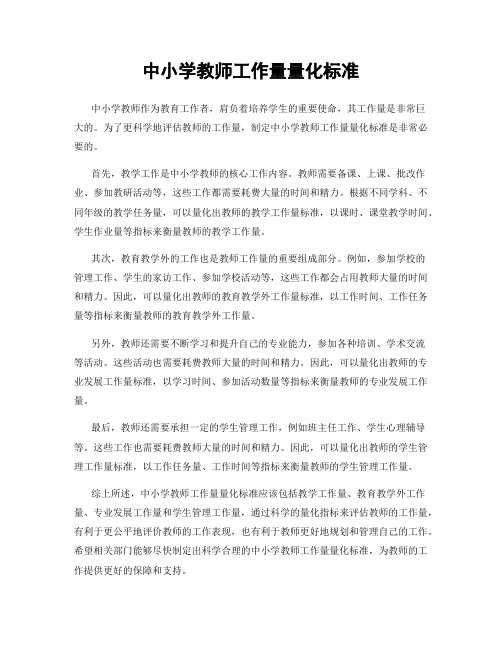 中小学教师工作量量化标准

中小学教师作为教育工作者，肩负着培养学生的重要使命，其工作量是非常巨大的。为了更科学地评估教师的工作量，制定中小学教师工作量量化标准是非常必要的。

首先，教学工作是中小学教师的核心工作内容。教师需要备课、上课、批改作业、参加教研活动等，这些工作都需要耗费大量的时间和精力。根据不同学科、不同年级的教学任务量，可以量化出教师的教学工作量标准，以课时、课堂教学时间、学生作业量等指标来衡量教师的教学工作量。

其次，教育教学外的工作也是教师工作量的重要组成部分。例如，参加学校的管理工作、学生的家访工作、参加学校活动等，这些工作都会占用教师大量的时间和精力。因此，可以量化出教师的教育教学外工作量标准，以工作时间、工作任务量等指标来衡量教师的教育教学外工作量。

另外，教师还需要不断学习和提升自己的专业能力，参加各种培训、学术交流等活动。这些活动也需要耗费教师大量的时间和精力。因此，可以量化出教师的专业发展工作量标准，以学习时间、参加活动数量等指标来衡量教师的专业发展工作量。

最后，教师还需要承担一定的学生管理工作，例如班主任工作、学生心理辅导等。这些工作也需要耗费教师大量的时间和精力。因此，可以量化出教师的学生管理工作量标准，以工作任务量、工作时间等指标来衡量教师的学生管理工作量。

综上所述，中小学教师工作量量化标准应该包括教学工作量、教育教学外工作量、专业发展工作量和学生管理工作量，通过科学的量化指标来评估教师的工作量，有利于更公平地评价教师的工作表现，也有利于教师更好地规划和管理自己的工作。希望相关部门能够尽快制定出科学合理的中小学教师工作量量化标准，为教师的工作提供更好的保障和支持。